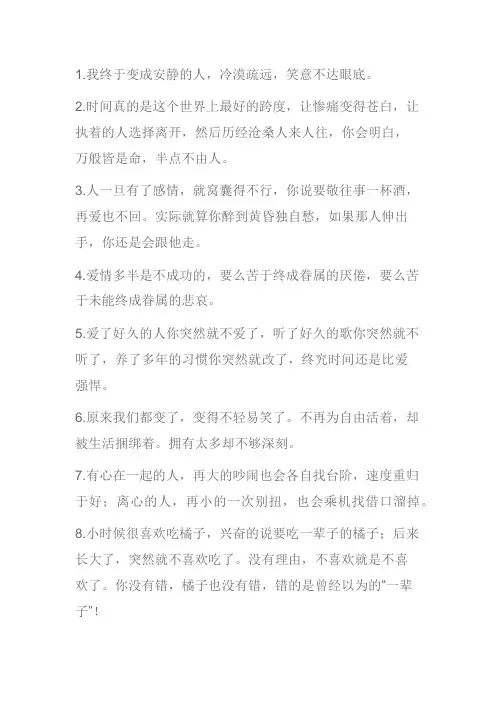 1.我终于变成安静的人，冷漠疏远，笑意不达眼底。

2.时间真的是这个世界上最好的跨度，让惨痛变得苍白，让执着的人选择离开，然后历经沧桑人来人往，你会明白，万般皆是命，半点不由人。

3.人一旦有了感情，就窝囊得不行，你说要敬往事一杯酒，再爱也不回。实际就算你醉到黄昏独自愁，如果那人伸出手，你还是会跟他走。

4.爱情多半是不成功的，要么苦于终成眷属的厌倦，要么苦于未能终成眷属的悲哀。

5.爱了好久的人你突然就不爱了，听了好久的歌你突然就不听了，养了多年的习惯你突然就改了，终究时间还是比爱强悍。

6.原来我们都变了，变得不轻易笑了。不再为自由活着，却被生活捆绑着。拥有太多却不够深刻。

7.有心在一起的人，再大的吵闹也会各自找台阶，速度重归于好；离心的人，再小的一次别扭，也会乘机找借口溜掉。

8.小时候很喜欢吃橘子，兴奋的说要吃一辈子的橘子；后来长大了，突然就不喜欢吃了。没有理由，不喜欢就是不喜欢了。你没有错，橘子也没有错，错的是曾经以为的"一辈子"！